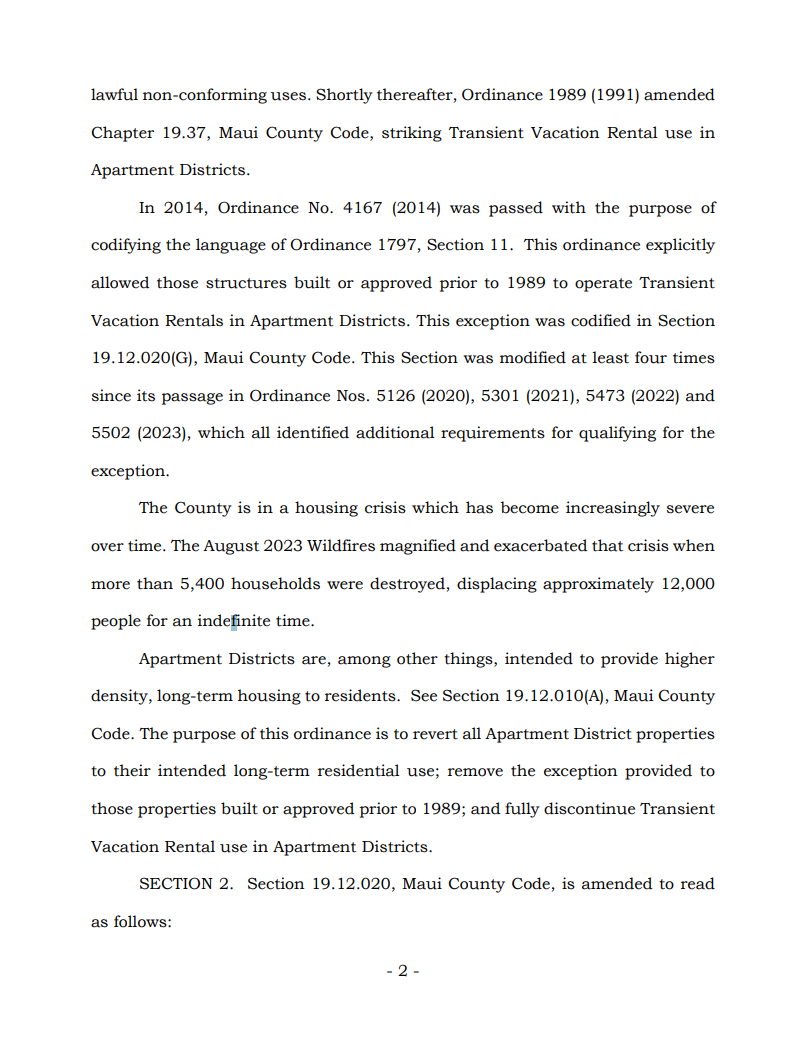 lawful non-conforming uses. Shortly thereafter, Ordinance 1989 (1991) amended Chapter 19.37, Maui County Code, striking Transient Vacation Rental use in Apartment Districts.

In 2014, Ordinance No. 4167 (2014) was passed with the purpose of codifying the language of Ordinance 1797, Section 11. This ordinance explicitly allowed those structures built or approved prior to 1989 to operate Transient Vacation Rentals in Apartment Districts. This exception was codified in Section 19.12.020(G), Maui County Code. This Section was modified at least four times since its passage in Ordinance Nos. 5126 (2020), 5301 (2021), 5473 (2022) and 5502 (2023), which all identified additional requirements for qualifying for the exception.

The County is in a housing crisis which has become increasingly severe over time. The August 2023 Wildfires magnified and exacerbated that crisis when more than 5,400 households were destroyed, displacing approximately 12,000 people for an indefinite time.

Apartment Districts are, among other things, intended to provide higher density, long-term housing to residents. See Section 19.12.010(A), Maui County Code. The purpose of this ordinance is to revert all Apartment District properties to their intended long-term residential use; remove the exception provided to those properties built or approved prior to 1989; and fully discontinue Transient Vacation Rental use in Apartment Districts.

SECTION 2. Section 19.12.020, Maui County Code, is amended to read as follows:

- 2 -